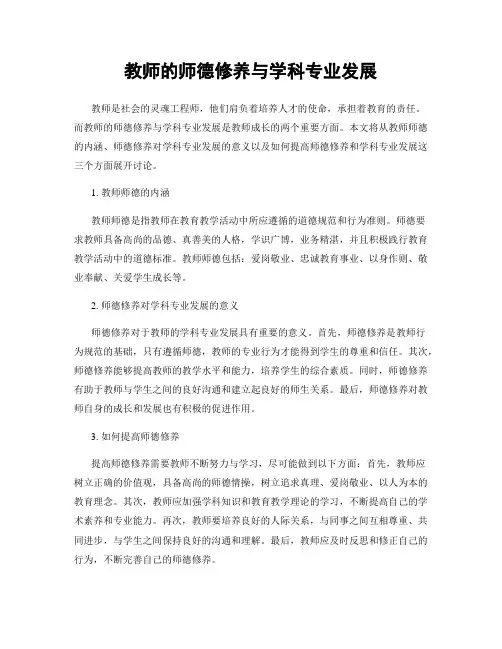 教师的师德修养与学科专业发展

教师是社会的灵魂工程师，他们肩负着培养人才的使命，承担着教育的责任。而教师的师德修养与学科专业发展是教师成长的两个重要方面。本文将从教师师德的内涵、师德修养对学科专业发展的意义以及如何提高师德修养和学科专业发展这三个方面展开讨论。

1. 教师师德的内涵

教师师德是指教师在教育教学活动中所应遵循的道德规范和行为准则。师德要求教师具备高尚的品德、真善美的人格，学识广博，业务精湛，并且积极践行教育教学活动中的道德标准。教师师德包括：爱岗敬业、忠诚教育事业、以身作则、敬业奉献、关爱学生成长等。

2. 师德修养对学科专业发展的意义

师德修养对于教师的学科专业发展具有重要的意义。首先，师德修养是教师行为规范的基础，只有遵循师德，教师的专业行为才能得到学生的尊重和信任。其次，师德修养能够提高教师的教学水平和能力，培养学生的综合素质。同时，师德修养有助于教师与学生之间的良好沟通和建立起良好的师生关系。最后，师德修养对教师自身的成长和发展也有积极的促进作用。

3. 如何提高师德修养

提高师德修养需要教师不断努力与学习，尽可能做到以下方面：首先，教师应树立正确的价值观，具备高尚的师德情操，树立追求真理、爱岗敬业、以人为本的教育理念。其次，教师应加强学科知识和教育教学理论的学习，不断提高自己的学术素养和专业能力。再次，教师要培养良好的人际关系，与同事之间互相尊重、共同进步，与学生之间保持良好的沟通和理解。最后，教师应及时反思和修正自己的行为，不断完善自己的师德修养。